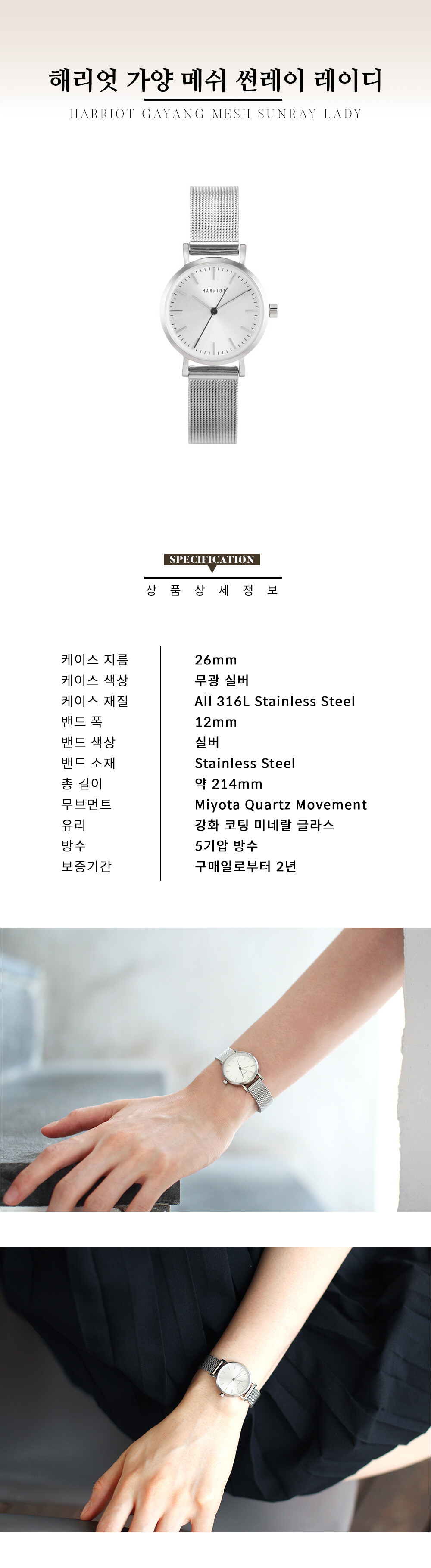 해리엇 가양 메쉬 썬레이 레이디
HARRIOT GAYANG MESH SUNRAY LADY

HARRIOT

SPECIFICATION
상 품 상 세 정 보

케이스 지름
26mm
케이스 색상
무광 실버
케이스 재질
All 316L Stainless Steel
밴드 폭
12mm
밴드 색상
실버
밴드 소재
Stainless Steel
총 길이
약 214mm
무브먼트
Miyota Quartz Movement
유리
강화 코팅 미네랄 글라스
방수
5기압 방수
보증기간
구매일로부터 2년